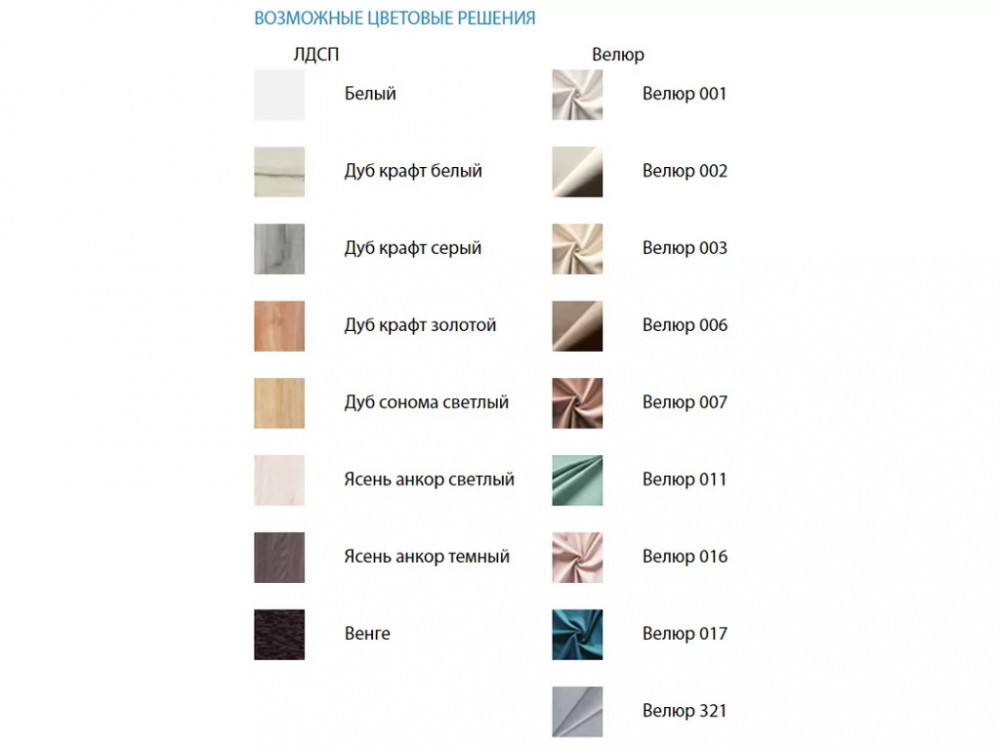 ВОЗМОЖНЫЕ ЦВЕТОВЫЕ РЕШЕНИЯ

ЛДСП

Белый

Дуб крафт белый

Дуб крафт серый

Дуб крафт золотой

Дуб сонома светлый

Ясень анкор светлый

Ясень анкор темный

Венге

Велюр

Велюр 001

Велюр 002

Велюр 003

Велюр 006

Велюр 007

Велюр 011

Велюр 016

Велюр 017

Велюр 321